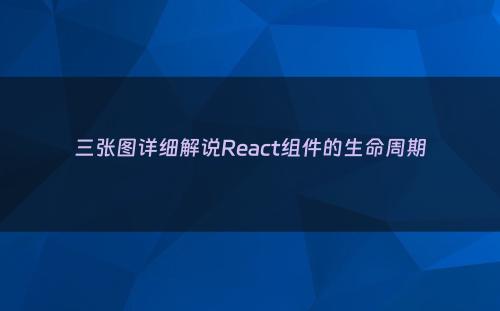 三张图详细解说React组件的生命周期